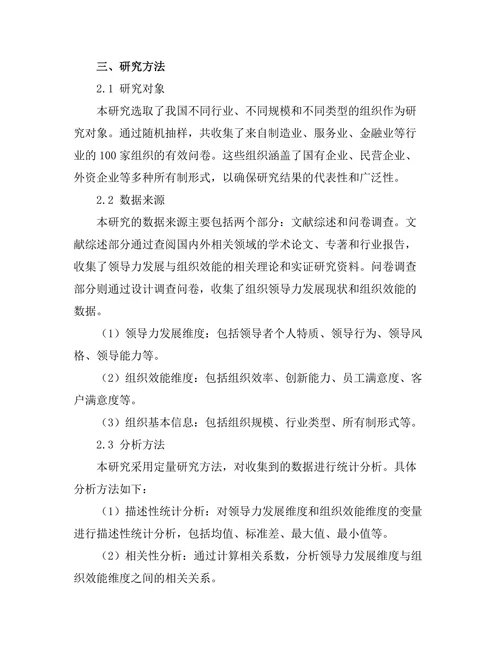 三、研究方法

2.1 研究对象

本研究选取了我国不同行业、不同规模和不同类型的组织作为研究对象。通过随机抽样，共收集了来自制造业、服务业、金融业等行业的 100 家组织的有效问卷。这些组织涵盖了国有企业、民营企业、外资企业等多种所有制形式，以确保研究结果的代表性和广泛性。

2.2 数据来源

本研究的数据来源主要包括两个部分：文献综述和问卷调查。文献综述部分通过查阅国内外相关领域的学术论文、专著和行业报告，收集了领导力发展与组织效能的相关理论和实证研究资料。问卷调查部分则通过设计调查问卷，收集了组织领导力发展现状和组织效能的数据。

（1）领导力发展维度：包括领导者个人特质、领导行为、领导风格、领导能力等。

（2）组织效能维度：包括组织效率、创新能力、员工满意度、客户满意度等。

（3）组织基本信息：包括组织规模、行业类型、所有制形式等。

2.3 分析方法

本研究采用定量研究方法，对收集到的数据进行统计分析。具体分析方法如下：

（1）描述性统计分析：对领导力发展维度和组织效能维度的变量进行描述性统计分析，包括均值、标准差、最大值、最小值等。

（2）相关性分析：通过计算相关系数，分析领导力发展维度与组织效能维度之间的相关关系。